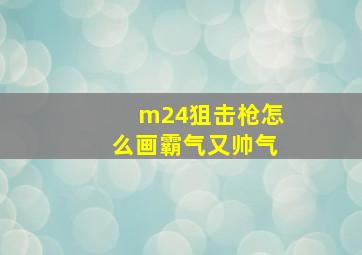 m24狙击枪怎么画霸气又帅气